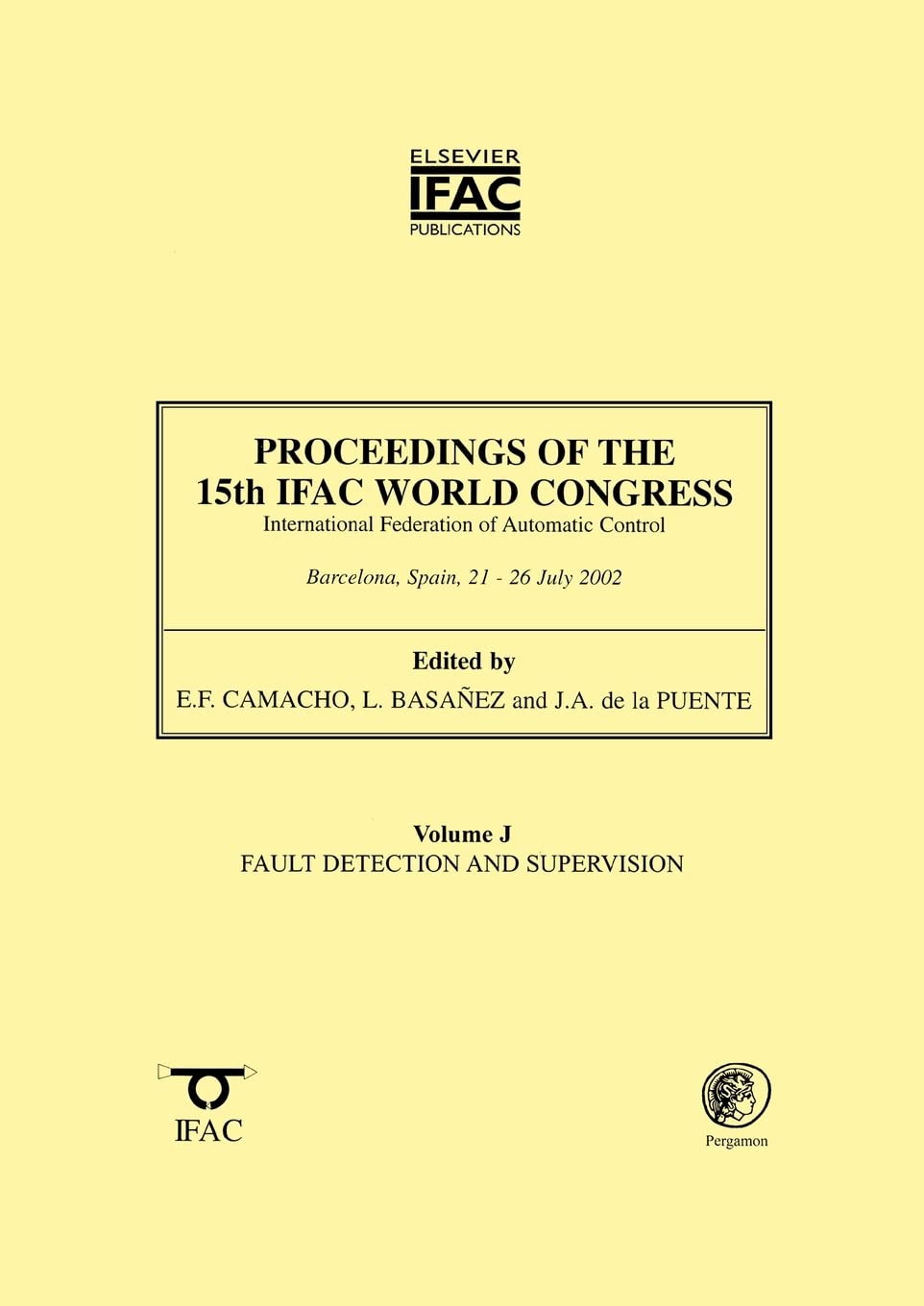 ELSEVIER
IFAC
PUBLICATIONS

PROCEEDINGS OF THE
15th IFAC WORLD CONGRESS
International Federation of Automatic Control

Barcelona, Spain, 21 - 26 July 2002

Edited by
E.F. CAMACHO, L. BASAÑEZ and J.A. de la PUENTE

Volume J
FAULT DETECTION AND SUPERVISION

IFAC

Pergamon